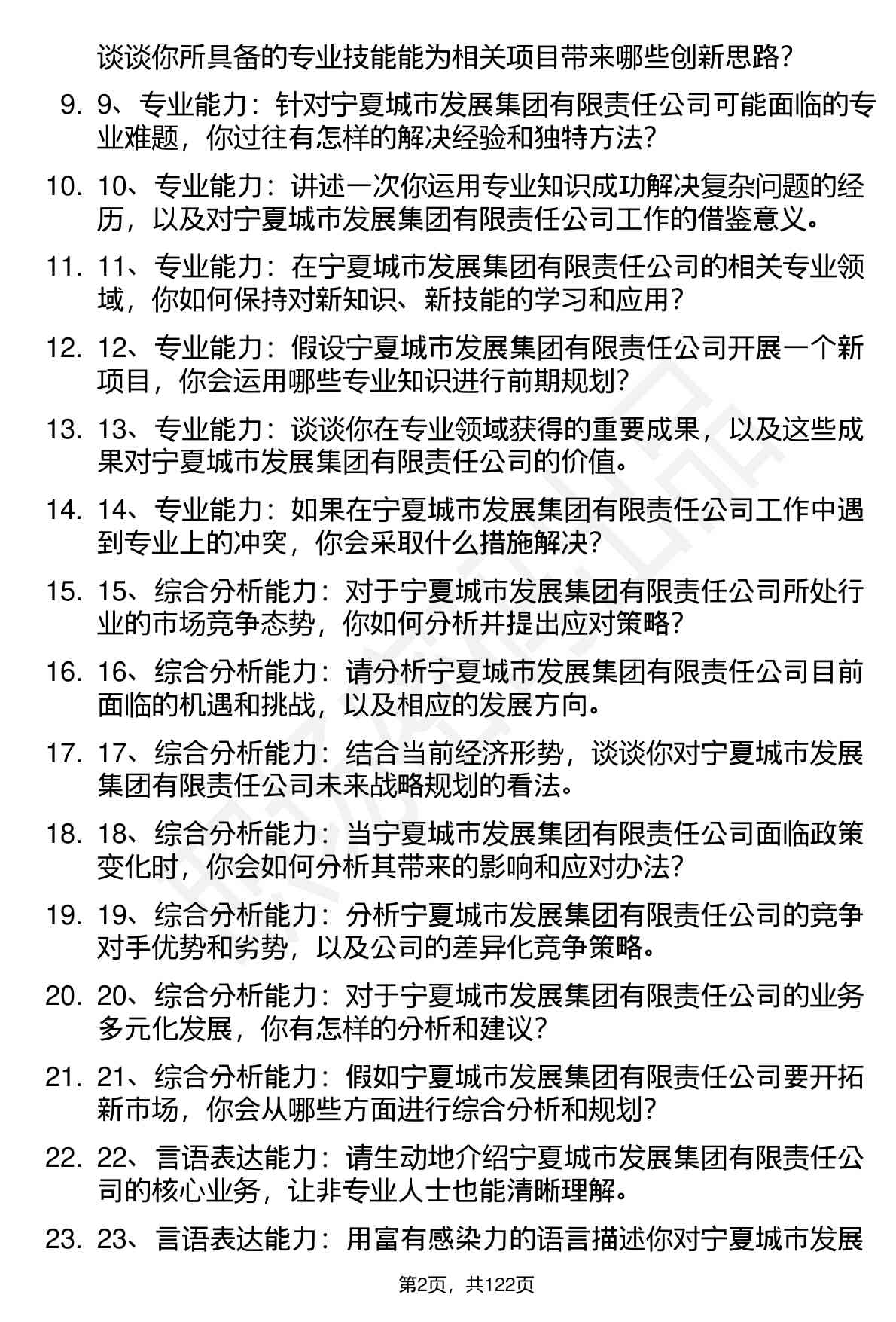 谈谈你所具备的专业技能能为相关项目带来哪些创新思路？

9. 9、专业能力：针对宁夏城市发展集团有限责任公司可能面临的专业难题，你过往有怎样的解决经验和独特方法？

10. 10、专业能力：讲述一次你运用专业知识成功解决复杂问题的经历，以及对宁夏城市发展集团有限责任公司工作的借鉴意义。

11. 11、专业能力：在宁夏城市发展集团有限责任公司的相关专业领域，你如何保持对新知识、新技能的学习和应用？

12. 12、专业能力：假设宁夏城市发展集团有限责任公司开展一个新项目，你会运用哪些专业知识进行前期规划？

13. 13、专业能力：谈谈你在专业领域获得的重要成果，以及这些成果对宁夏城市发展集团有限责任公司的价值。

14. 14、专业能力：如果在宁夏城市发展集团有限责任公司工作中遇到专业上的冲突，你会采取什么措施解决？

15. 15、综合分析能力：对于宁夏城市发展集团有限责任公司所处行业的市场竞争态势，你如何分析并提出应对策略？

16. 16、综合分析能力：请分析宁夏城市发展集团有限责任公司目前面临的机遇和挑战，以及相应的发展方向。

17. 17、综合分析能力：结合当前经济形势，谈谈你对宁夏城市发展集团有限责任公司未来战略规划的看法。

18. 18、综合分析能力：当宁夏城市发展集团有限责任公司面临政策变化时，你会如何分析其带来的影响和应对办法？

19. 19、综合分析能力：分析宁夏城市发展集团有限责任公司的竞争对手优势和劣势，以及公司的差异化竞争策略。

20. 20、综合分析能力：对于宁夏城市发展集团有限责任公司的业务多元化发展，你有怎样的分析和建议？

21. 21、综合分析能力：假如宁夏城市发展集团有限责任公司要开拓新市场，你会从哪些方面进行综合分析和规划？

22. 22、言语表达能力：请生动地介绍宁夏城市发展集团有限责任公司的核心业务，让非专业人士也能清晰理解。

23. 23、言语表达能力：用富有感染力的语言描述你对宁夏城市发展

第2页，共122页